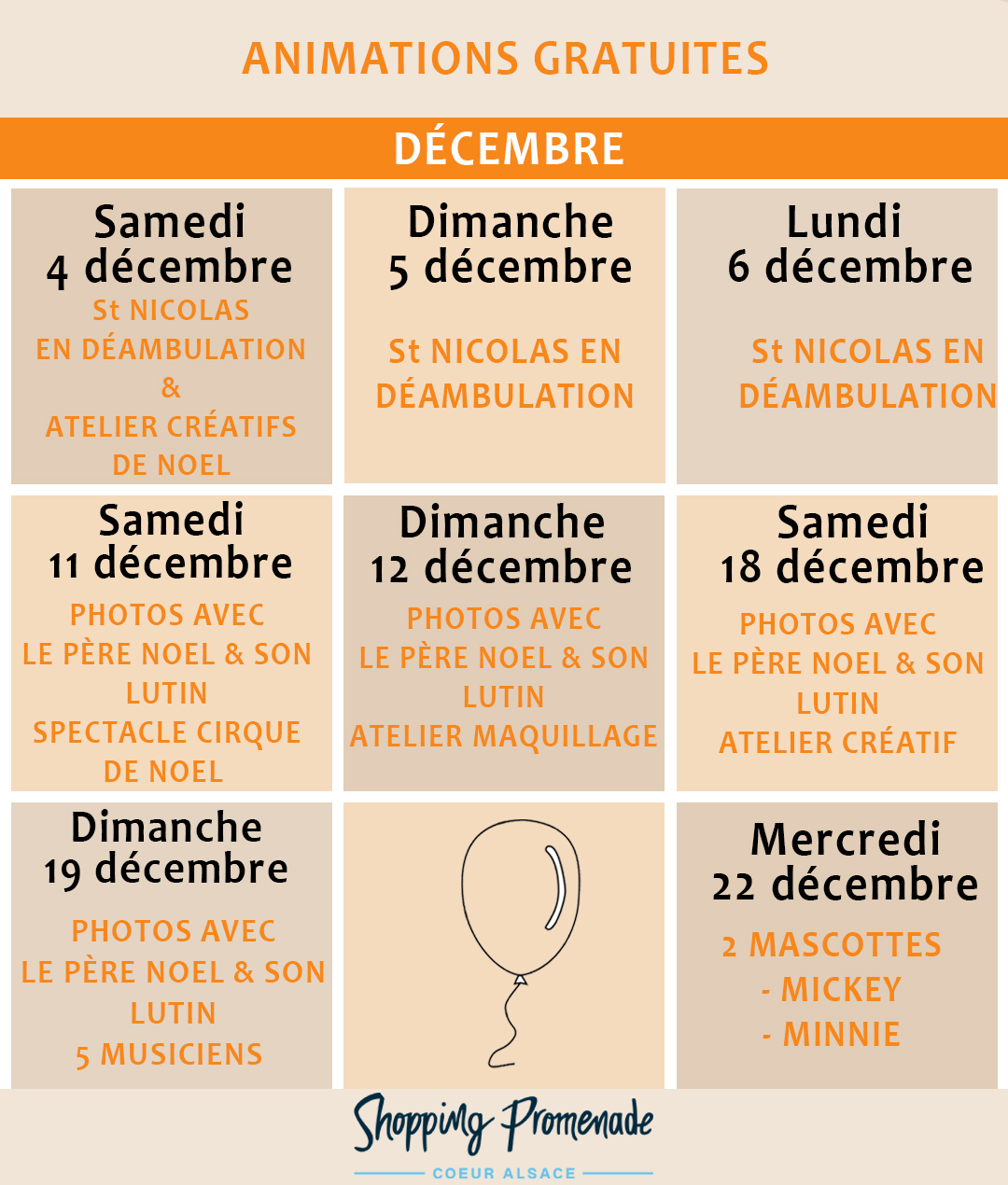 ANIMATIONS GRATUITES

DÉCEMBRE

Samedi 4 décembre
St NICOLAS EN DÉAMBULATION & ATELIER CRÉATIFS DE NOEL

Dimanche 5 décembre
St NICOLAS EN DÉAMBULATION

Lundi 6 décembre
St NICOLAS EN DÉAMBULATION

Samedi 11 décembre
PHOTOS AVEC LE PÈRE NOEL & SON LUTIN
SPECTACLE CIRQUE DE NOEL

Dimanche 12 décembre
PHOTOS AVEC LE PÈRE NOEL & SON LUTIN
ATELIER MAQUILLAGE

Samedi 18 décembre
PHOTOS AVEC LE PÈRE NOEL & SON LUTIN
ATELIER CRÉATIF

Dimanche 19 décembre
PHOTOS AVEC LE PÈRE NOEL & SON LUTIN
5 MUSICIENS

Mercredi 22 décembre
2 MASCOTTES
- MICKEY
- MINNIE

Shopping Promenade
COEUR ALSACE